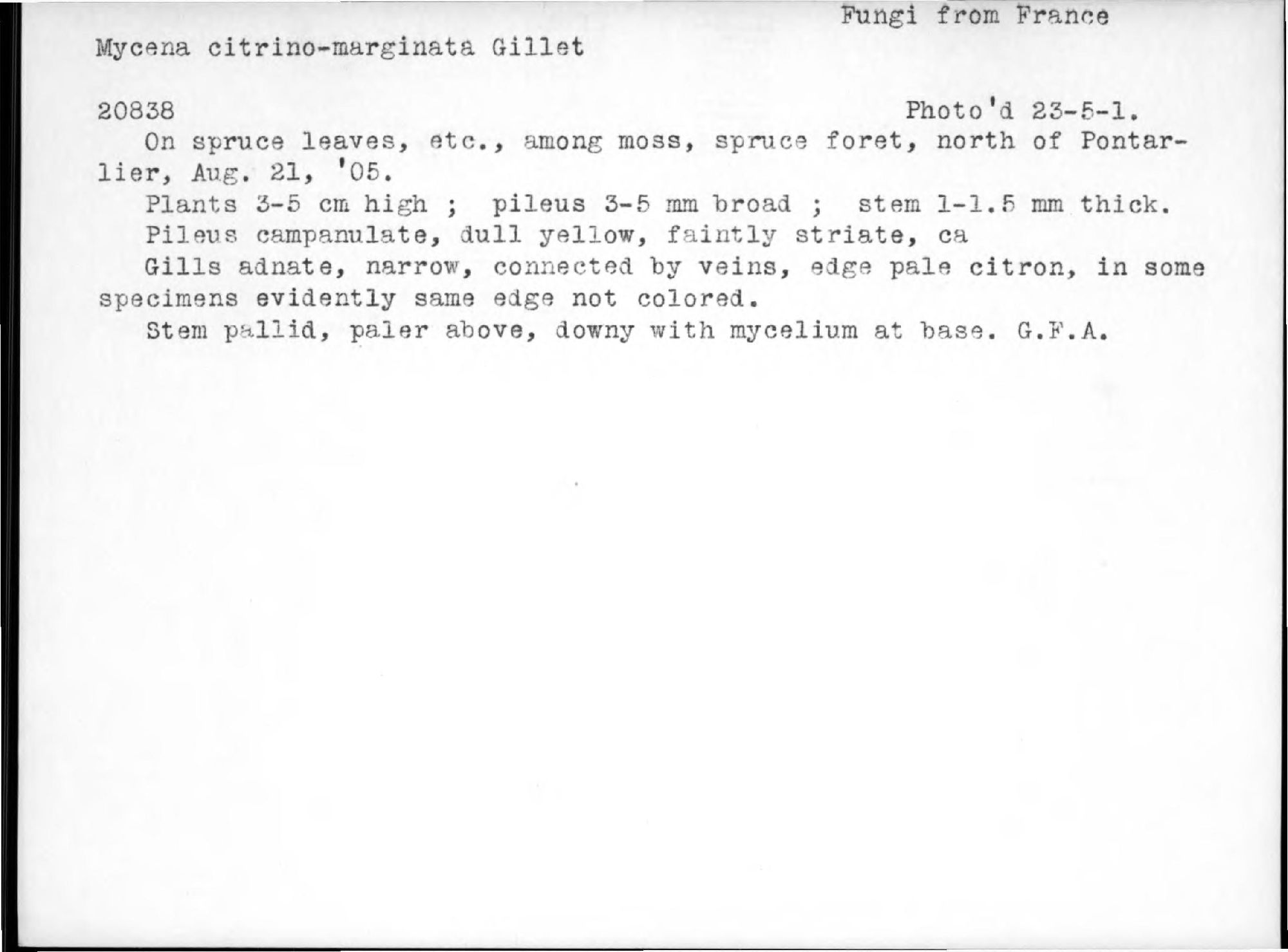 Fungi from France

Mycena citrino-marginata Gillet

20838

Photo'd 23-5-1.

On spruce leaves, etc., among moss, spruce foret, north of Pontarlier, Aug. 21, '05.

Plants 3-5 cm high ; pileus 3-5 mm broad ; stem 1-1.5 mm thick.

Pileus campanulate, dull yellow, faintly striate, ca

Gills adnate, narrow, connected by veins, edge pale citron, in some specimens evidently same edge not colored.

Stem pallid, paler above, downy with mycelium at base. G.F.A.